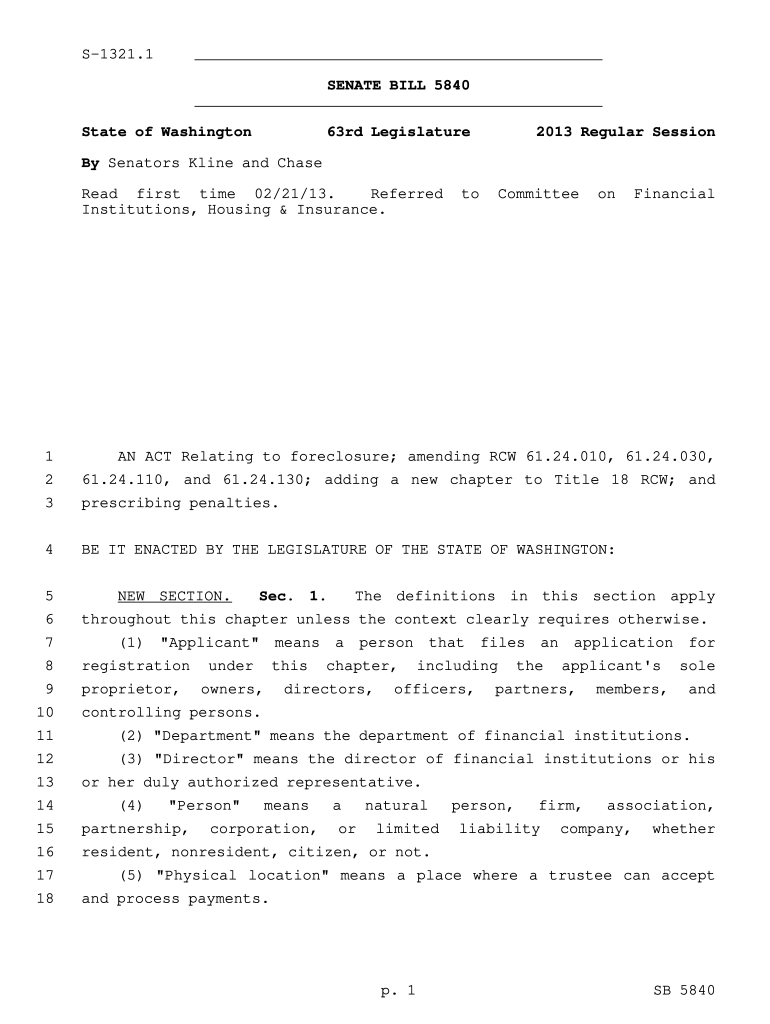 S-1321.1

SENATE BILL 5840

State of Washington 63rd Legislature 2013 Regular Session

By Senators Kline and Chase

Read first time 02/21/13. Referred to Committee on Financial Institutions, Housing & Insurance.

1 AN ACT Relating to foreclosure; amending RCW 61.24.010, 61.24.030, 2 61.24.110, and 61.24.130; adding a new chapter to Title 18 RCW; and 3 prescribing penalties.

4 BE IT ENACTED BY THE LEGISLATURE OF THE STATE OF WASHINGTON:

5 NEW SECTION. Sec. 1. The definitions in this section apply 6 throughout this chapter unless the context clearly requires otherwise.
7 (1) "Applicant" means a person that files an application for 8 registration under this chapter, including the applicant's sole 9 proprietor, owners, directors, officers, partners, members, and 10 controlling persons.
11 (2) "Department" means the department of financial institutions.
12 (3) "Director" means the director of financial institutions or his 13 or her duly authorized representative.
14 (4) "Person" means a natural person, firm, association, 15 partnership, corporation, or limited liability company, whether 16 resident, nonresident, citizen, or not.
17 (5) "Physical location" means a place where a trustee can accept 18 and process payments.

p. 1 SB 5840